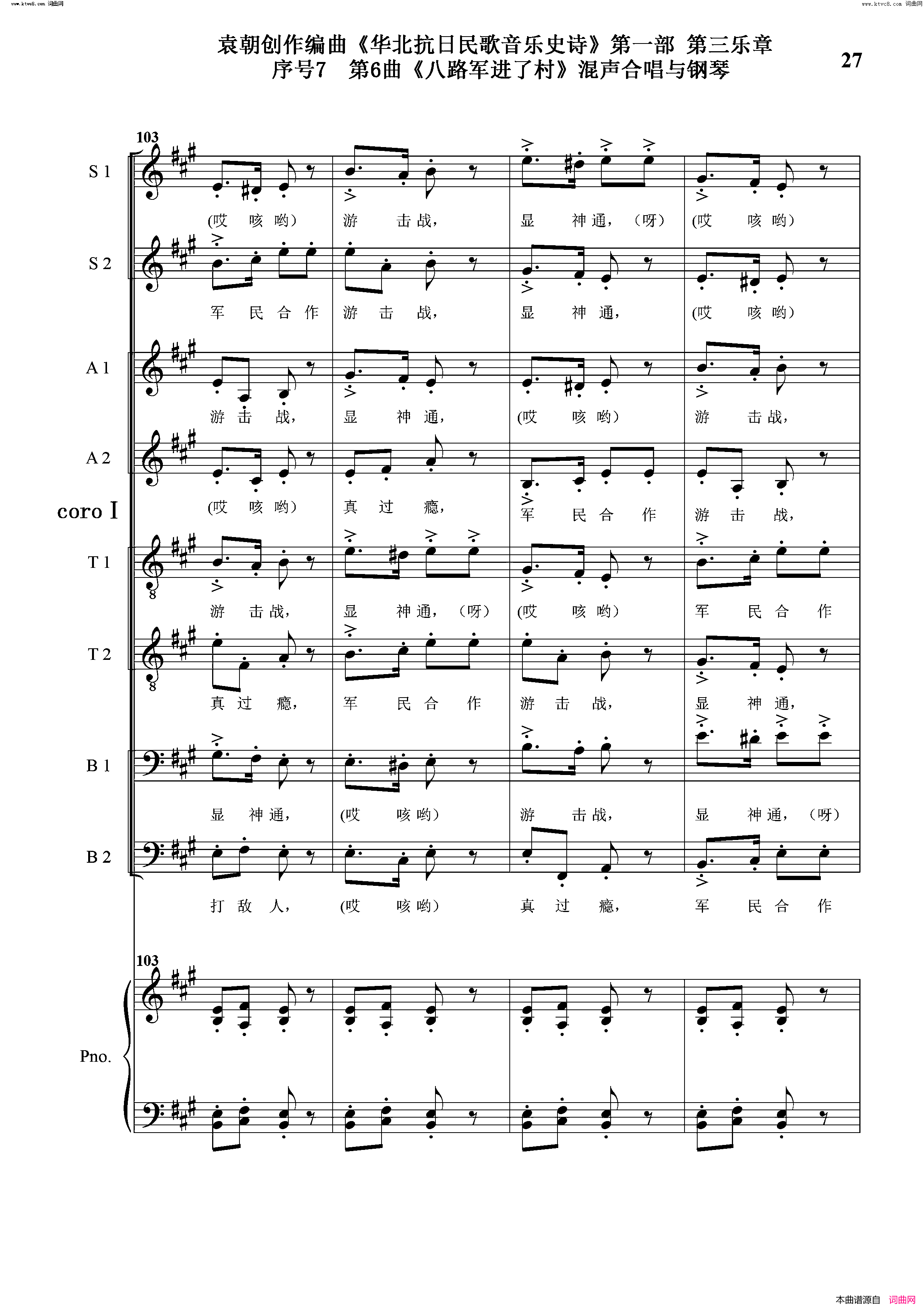 www.ktvc8.com 词曲网

www.ktvc8.com 词曲网

袁朝创作编曲《华北抗日民歌音乐史诗》第一部 第三乐章
序号7 第6曲《八路军进了村》混声合唱与钢琴

27

103

S 1

(哎 咳 哟) 游 击 战, 显 神 通, (呀) (哎 咳 哟)

S 2

军 民 合 作 游 击 战, 显 神 通, (哎 咳 哟)

A 1

游 击 战, 显 神 通, (哎 咳 哟) 游 击 战,

A 2

(哎 咳 哟) 真 过 瘾, 军 民 合 作 游 击 战,

coro I

T 1

游 击 战, 显 神 通, (呀) (哎 咳 哟) 军 民 合 作

T 2

真 过 瘾, 军 民 合 作 游 击 战, 显 神 通,

B 1

显 神 通, (哎 咳 哟) 游 击 战, 显 神 通, (呀)

B 2

打 敌 人, (哎 咳 哟) 真 过 瘾, 军 民 合 作

103

Pno.

本曲谱源自 词曲网